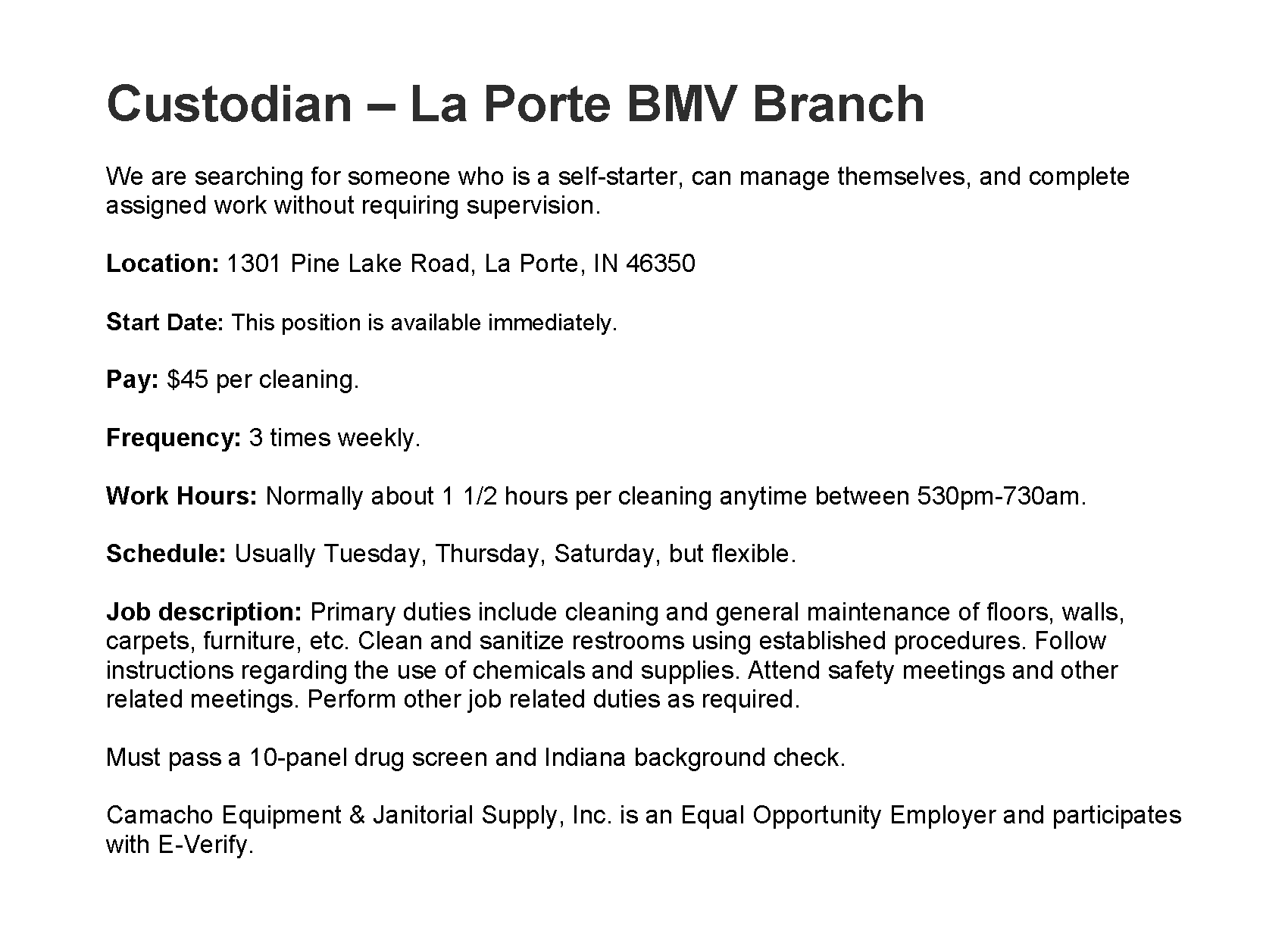 Custodian – La Porte BMV Branch

We are searching for someone who is a self-starter, can manage themselves, and complete assigned work without requiring supervision.

Location: 1301 Pine Lake Road, La Porte, IN 46350

Start Date: This position is available immediately.

Pay: \$45 per cleaning.

Frequency: 3 times weekly.

Work Hours: Normally about 1 1/2 hours per cleaning anytime between 530pm-730am.

Schedule: Usually Tuesday, Thursday, Saturday, but flexible.

Job description: Primary duties include cleaning and general maintenance of floors, walls, carpets, furniture, etc. Clean and sanitize restrooms using established procedures. Follow instructions regarding the use of chemicals and supplies. Attend safety meetings and other related meetings. Perform other job related duties as required.

Must pass a 10-panel drug screen and Indiana background check.

Camacho Equipment & Janitorial Supply, Inc. is an Equal Opportunity Employer and participates with E-Verify.